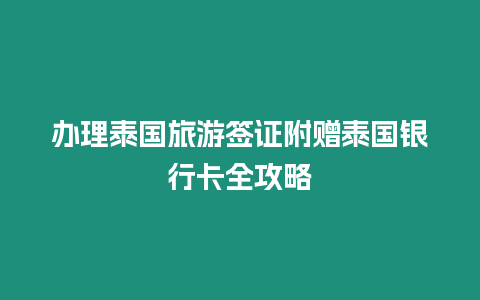 办理泰国旅游签证附赠泰国银行卡全攻略